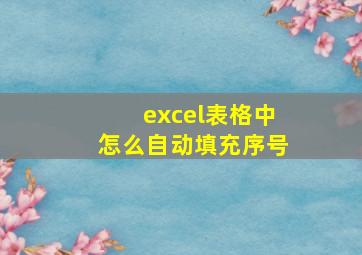 excel表格中
怎么自动填充序号